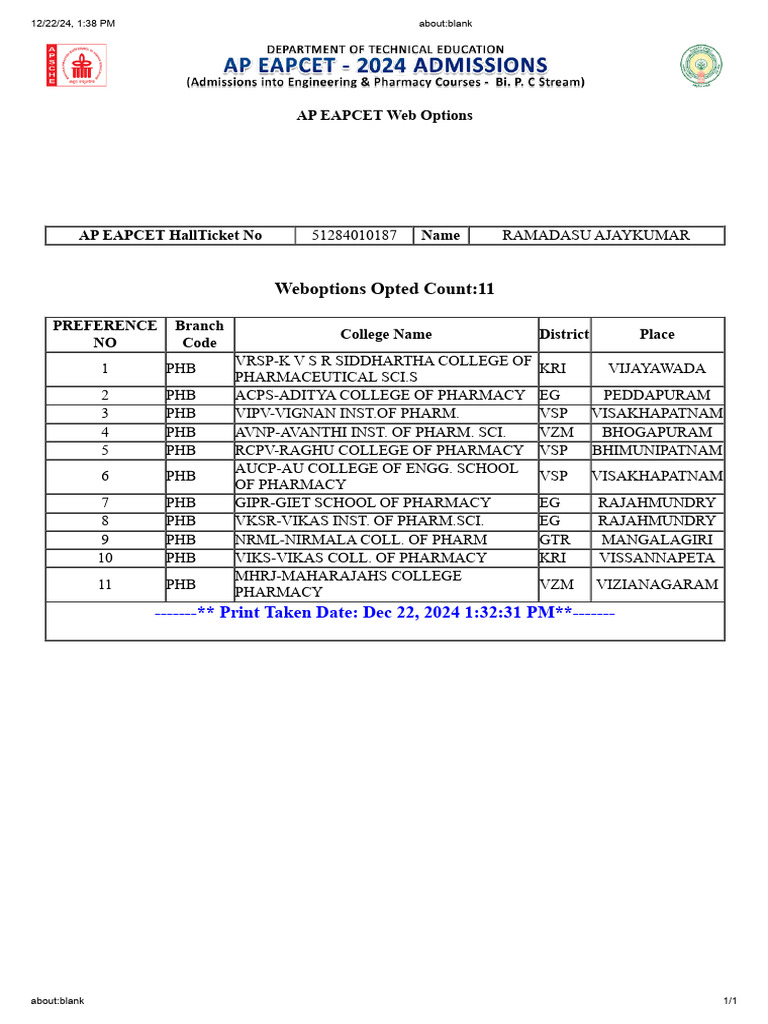 12/22/24, 1:38 PM

about:blank

APSCHE

DEPARTMENT OF TECHNICAL EDUCATION
AP EAPCET - 2024 ADMISSIONS
(Admissions into Engineering & Pharmacy Courses - Bi. P. C Stream)

AP EAPCET Web Options

| AP EAPCET HallTicket No | 51284010187 | Name | RAMADASU AJAYKUMAR |
|---|---|---|---|

Weboptions Opted Count:11

| PREFERENCE NO | Branch Code | College Name | District | Place |
|---|---|---|---|---|
| 1 | PHB | VRSP-K V S R SIDDHARTHA COLLEGE OF PHARMACEUTICAL SCI.S | KRI | VIJAYAWADA |
| 2 | PHB | ACPS-ADITYA COLLEGE OF PHARMACY | EG | PEDDAPURAM |
| 3 | PHB | VIPV-VIGNAN INST.OF PHARM. | VSP | VISAKHAPATNAM |
| 4 | PHB | AVNP-AVANTHI INST. OF PHARM. SCI. | VZM | BHOGAPURAM |
| 5 | PHB | RCPV-RAGHU COLLEGE OF PHARMACY | VSP | BHIMUNIPATNAM |
| 6 | PHB | AUCP-AU COLLEGE OF ENGG. SCHOOL OF PHARMACY | VSP | VISAKHAPATNAM |
| 7 | PHB | GIPR-GIET SCHOOL OF PHARMACY | EG | RAJAHMUNDRY |
| 8 | PHB | VKSR-VIKAS INST. OF PHARM.SCI. | EG | RAJAHMUNDRY |
| 9 | PHB | NRML-NIRMALA COLL. OF PHARM | GTR | MANGALAGIRI |
| 10 | PHB | VIKS-VIKAS COLL. OF PHARMACY | KRI | VISSANNAPETA |
| 11 | PHB | MHRJ-MAHARAJAHS COLLEGE PHARMACY | VZM | VIZIANAGARAM |

-------** Print Taken Date: Dec 22, 2024 1:32:31 PM**-------

about:blank

1/1